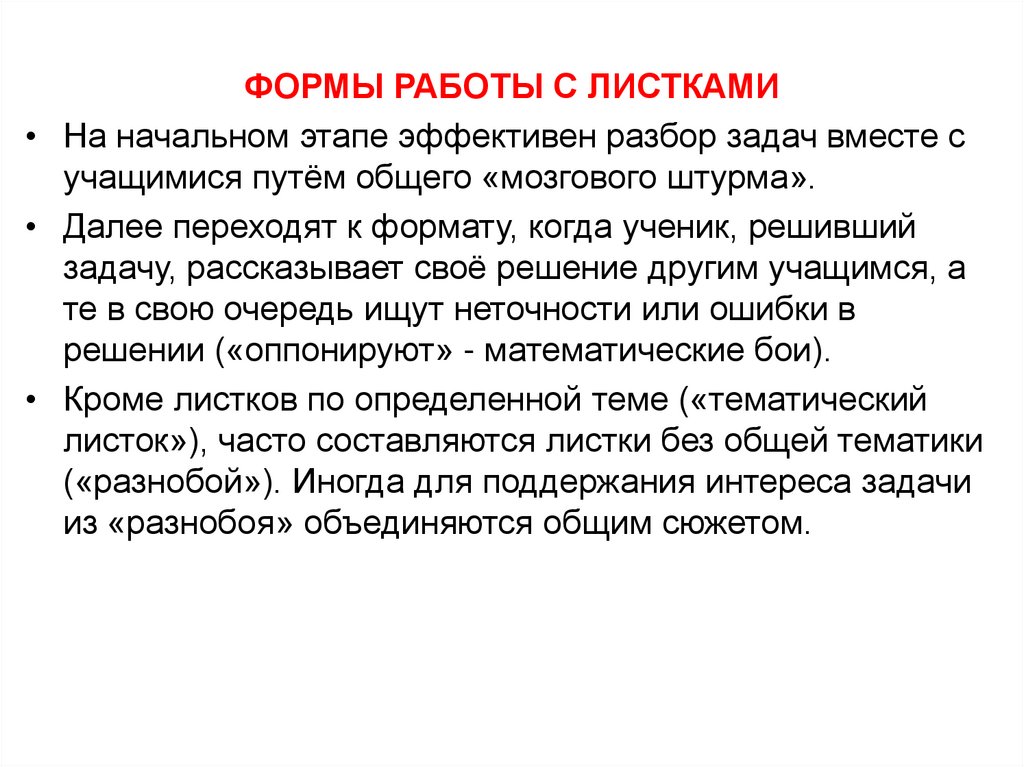 ФОРМЫ РАБОТЫ С ЛИСТКАМИ

• На начальном этапе эффективен разбор задач вместе с учащимися путём общего «мозгового штурма».

• Далее переходят к формату, когда ученик, решивший задачу, рассказывает своё решение другим учащимся, а те в свою очередь ищут неточности или ошибки в решении («оппонируют» - математические бои).

• Кроме листков по определенной теме («тематический листок»), часто составляются листки без общей тематики («разнобой»). Иногда для поддержания интереса задачи из «разнобоя» объединяются общим сюжетом.